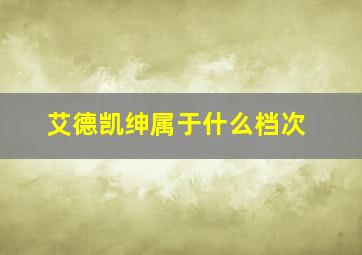 艾德凯绅属于什么档次